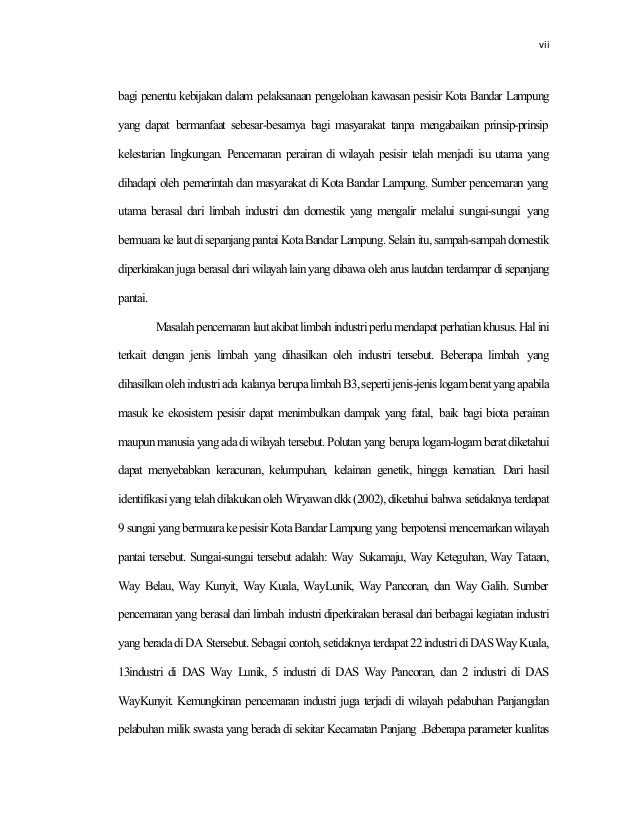 vii

bagi penentu kebijakan dalam pelaksanaan pengelolaan kawasan pesisir Kota Bandar Lampung yang dapat bermanfaat sebesar-besarnya bagi masyarakat tanpa mengabaikan prinsip-prinsip kelestarian lingkungan. Pencemaran perairan di wilayah pesisir telah menjadi isu utama yang dihadapi oleh pemerintah dan masyarakat di Kota Bandar Lampung. Sumber pencemaran yang utama berasal dari limbah industri dan domestik yang mengalir melalui sungai-sungai yang bermuara ke laut di sepanjang pantai Kota Bandar Lampung. Selain itu, sampah-sampah domestik diperkirakan juga berasal dari wilayah lain yang dibawa oleh arus lautdan terdampar di sepanjang pantai.

Masalah pencemaran laut akibat limbah industri perlu mendapat perhatian khusus. Hal ini terkait dengan jenis limbah yang dihasilkan oleh industri tersebut. Beberapa limbah yang dihasilkan oleh industri ada kalanya berupa limbah B3, seperti jenis-jenis logam berat yang apabila masuk ke ekosistem pesisir dapat menimbulkan dampak yang fatal, baik bagi biota perairan maupun manusia yang ada di wilayah tersebut. Polutan yang berupa logam-logam berat diketahui dapat menyebabkan keracunan, kelumpuhan, kelainan genetik, hingga kematian. Dari hasil identifikasi yang telah dilakukan oleh Wiryawan dkk (2002), diketahui bahwa setidaknya terdapat 9 sungai yang bermuara ke pesisir Kota Bandar Lampung yang berpotensi mencemarkan wilayah pantai tersebut. Sungai-sungai tersebut adalah: Way Sukamaju, Way Keteguhan, Way Tataan, Way Belau, Way Kunyit, Way Kuala, WayLunik, Way Pancoran, dan Way Galih. Sumber pencemaran yang berasal dari limbah industri diperkirakan berasal dari berbagai kegiatan industri yang berada di DA Stersebut. Sebagai contoh, setidaknya terdapat 22 industri di DAS Way Kuala, 13industri di DAS Way Lunik, 5 industri di DAS Way Pancoran, dan 2 industri di DAS WayKunyit. Kemungkinan pencemaran industri juga terjadi di wilayah pelabuhan Panjangdan pelabuhan milik swasta yang berada di sekitar Kecamatan Panjang .Beberapa parameter kualitas